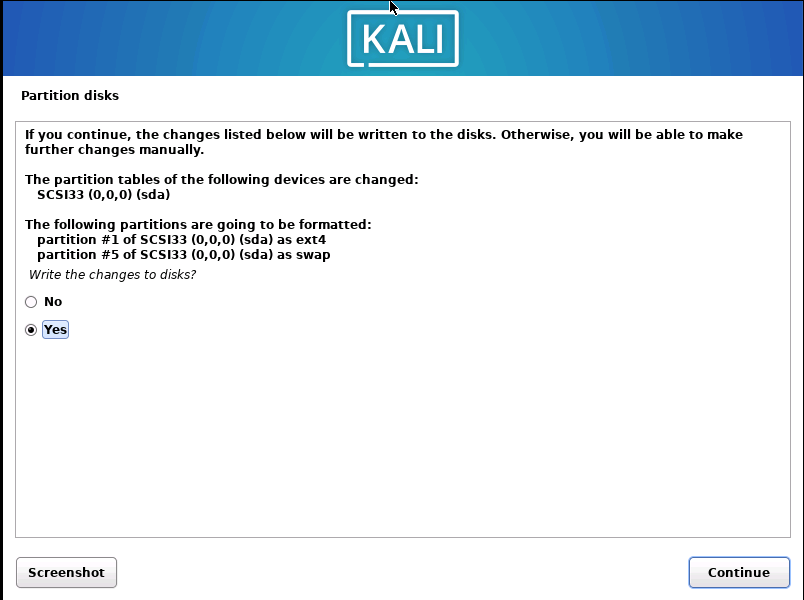 KALI

Partition disks

If you continue, the changes listed below will be written to the disks. Otherwise, you will be able to make further changes manually.

The partition tables of the following devices are changed:
SCSI33 (0,0,0) (sda)

The following partitions are going to be formatted:
partition #1 of SCSI33 (0,0,0) (sda) as ext4
partition #5 of SCSI33 (0,0,0) (sda) as swap

Write the changes to disks?

No

Yes

Screenshot

Continue